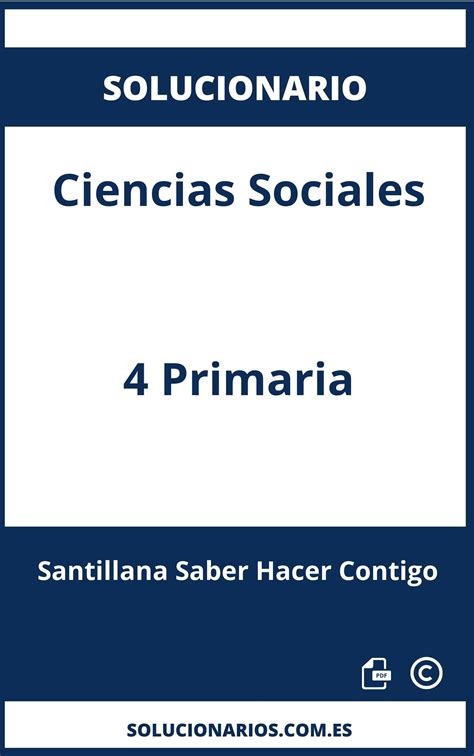 SOLUCIONARIO

Ciencias Sociales

4 Primaria

Santillana Saber Hacer Contigo

PDF ©

SOLUCIONARIOS.COM.ES